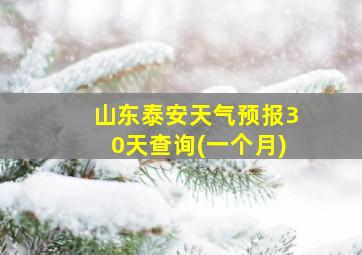 山东泰安天气预报30天查询(一个月)